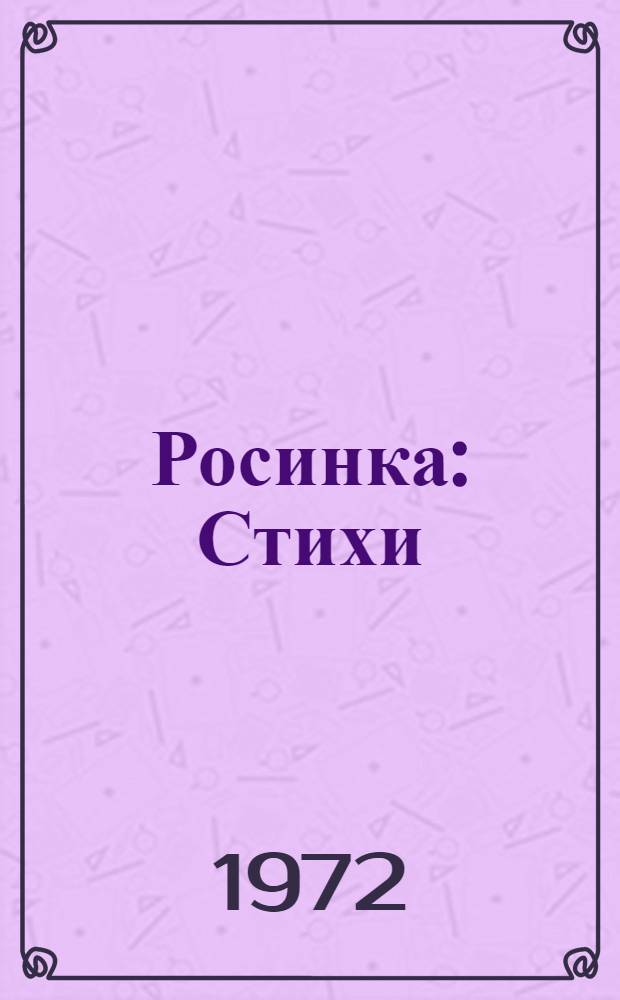 Росинка: Стихи

1972